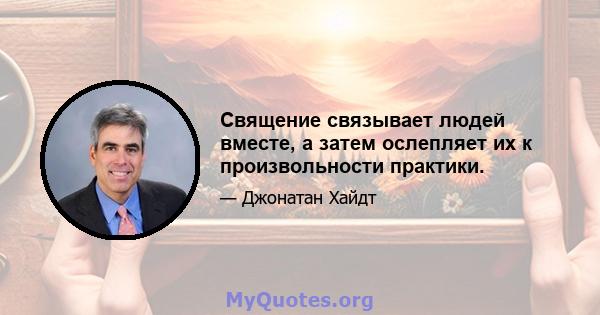 Священие связывает людей вместе, а затем ослепляет их к произвольности практики.

— Джонатан Хайдт

MyQuotes.org